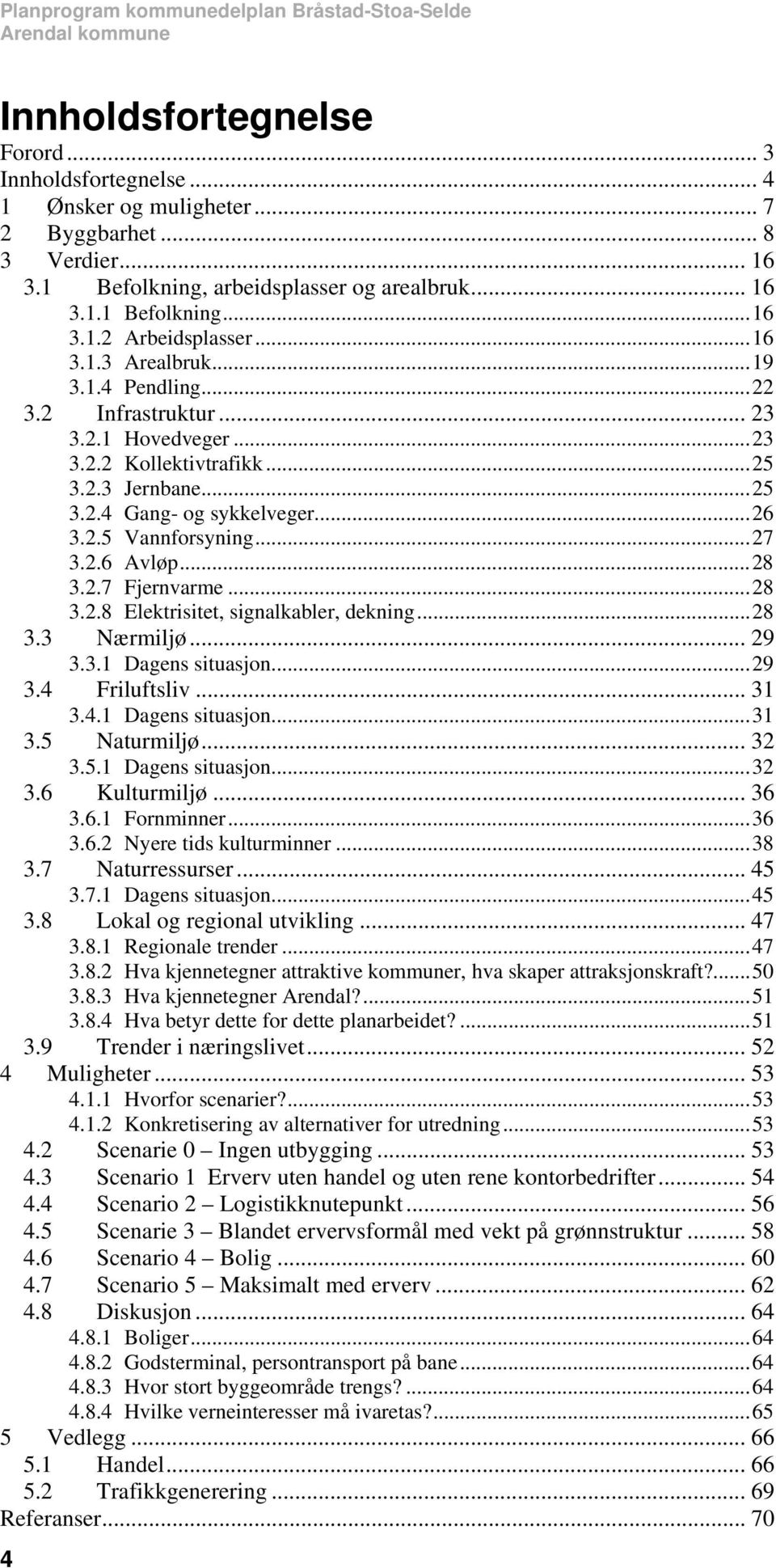 Planprogram kommunedelplan Bråstad-Stoa-Selde
Arendal kommune

Innholdsfortegnelse

Forord ... 3
Innholdsfortegnelse ... 4
1 Ønsker og muligheter ... 7
2 Byggbarhet ... 8
3 Verdier ... 16
3.1 Befolkning, arbeidsplasser og arealbruk ... 16
3.1.1 Befolkning ... 16
3.1.2 Arbeidsplasser ... 16
3.1.3 Arealbruk ... 19
3.1.4 Pendling ... 22
3.2 Infrastruktur ... 23
3.2.1 Hovedveger ... 23
3.2.2 Kollektivtrafikk ... 25
3.2.3 Jernbane ... 25
3.2.4 Gang- og sykkelveger ... 26
3.2.5 Vannforsyning ... 27
3.2.6 Avløp ... 28
3.2.7 Fjernvarme ... 28
3.2.8 Elektrisitet, signalkabler, dekning ... 28
3.3 Nærmiljø ... 29
3.3.1 Dagens situasjon ... 29
3.4 Friluftsliv ... 31
3.4.1 Dagens situasjon ... 31
3.5 Naturmiljø ... 32
3.5.1 Dagens situasjon ... 32
3.6 Kulturmiljø ... 36
3.6.1 Fornminner ... 36
3.6.2 Nyere tids kulturminner ... 38
3.7 Naturressurser ... 45
3.7.1 Dagens situasjon ... 45
3.8 Lokal og regional utvikling ... 47
3.8.1 Regionale trender ... 47
3.8.2 Hva kjennetegner attraktive kommuner, hva skaper attraksjonskraft? ... 50
3.8.3 Hva kjennetegner Arendal? ... 51
3.8.4 Hva betyr dette for dette planarbeidet? ... 51
3.9 Trender i næringslivet ... 52
4 Muligheter ... 53
4.1.1 Hvorfor scenarier? ... 53
4.1.2 Konkretisering av alternativer for utredning ... 53
4.2 Scenarie 0 – Ingen utbygging ... 53
4.3 Scenario 1 Erverv uten handel og uten rene kontorbedrifter ... 54
4.4 Scenario 2 – Logistikknutepunkt ... 56
4.5 Scenarie 3 – Blandet ervervsformål med vekt på grønnstruktur ... 58
4.6 Scenario 4 – Bolig ... 60
4.7 Scenario 5 – Maksimalt med erverv ... 62
4.8 Diskusjon ... 64
4.8.1 Boliger ... 64
4.8.2 Godsterminal, persontransport på bane ... 64
4.8.3 Hvor stort byggeområde trengs? ... 64
4.8.4 Hvilke verneinteresser må ivaretas? ... 65
5 Vedlegg ... 66
5.1 Handel ... 66
5.2 Trafikkgenerering ... 69
Referanser ... 70
4